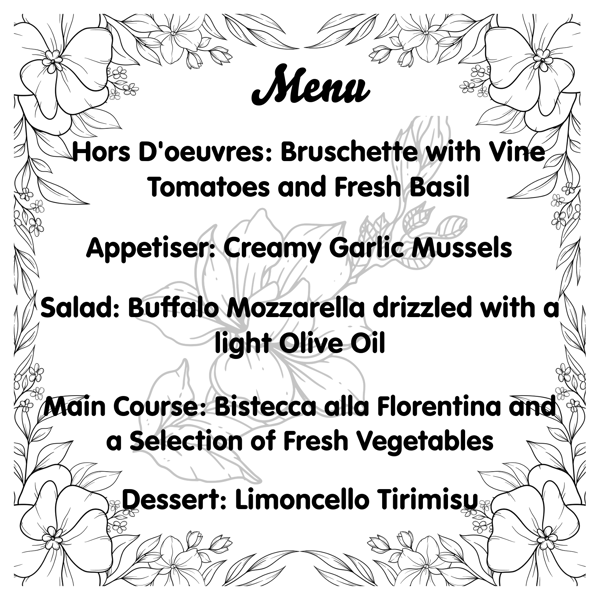 Menu

Hors D'oeuvres: Bruschette with Vine Tomatoes and Fresh Basil

Appetiser: Creamy Garlic Mussels

Salad: Buffalo Mozzarella drizzled with a light Olive Oil

Main Course: Bistecca alla Florentina and a Selection of Fresh Vegetables

Dessert: Limoncello Tirimisu